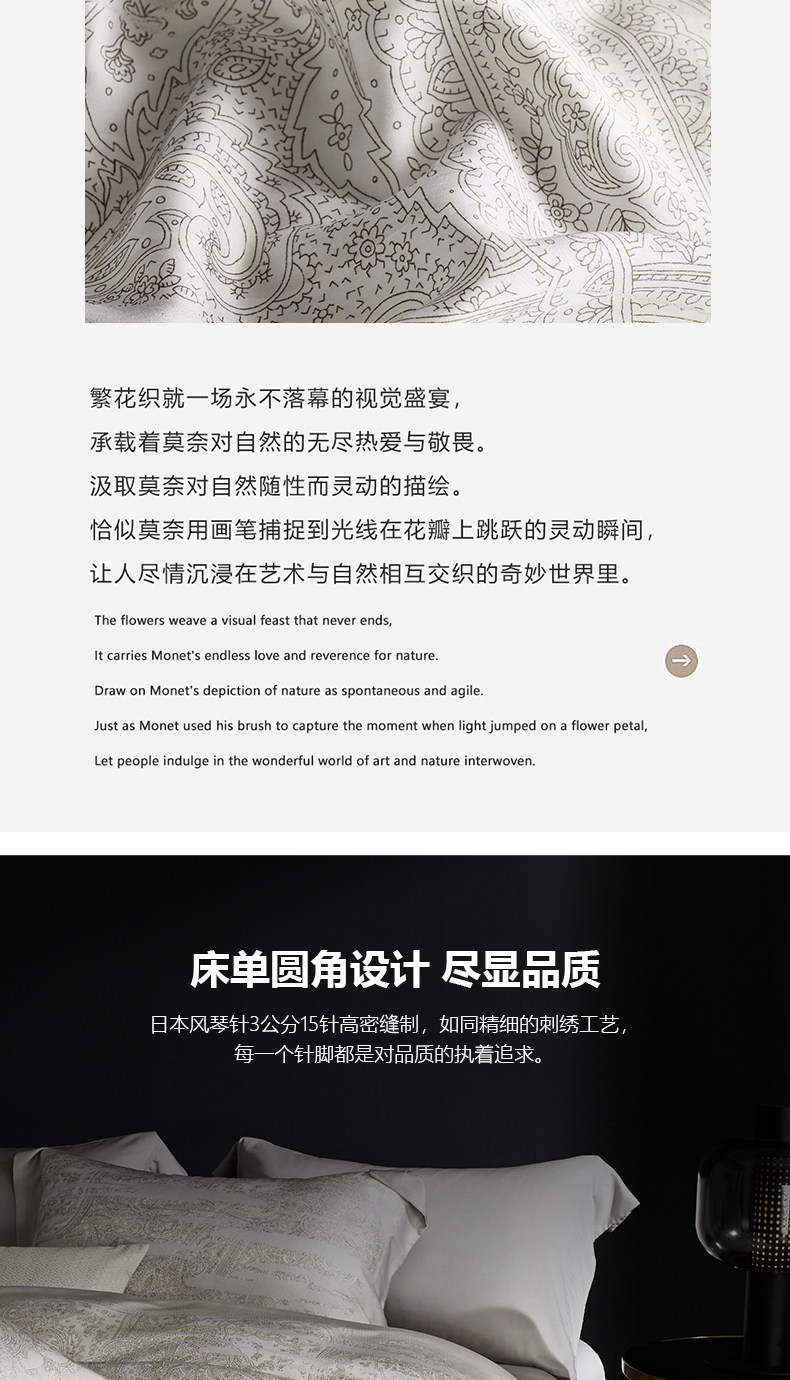 繁花织就一场永不落幕的视觉盛宴，
承载着莫奈对自然的无尽热爱与敬畏。
汲取莫奈对自然随性而灵动的描绘。
恰似莫奈用画笔捕捉到光线在花瓣上跳跃的灵动瞬间，
让人尽情沉浸在艺术与自然相互交织的奇妙世界里。

The flowers weave a visual feast that never ends,
It carries Monet's endless love and reverence for nature.
Draw on Monet's depiction of nature as spontaneous and agile.
Just as Monet used his brush to capture the moment when light jumped on a flower petal,
Let people indulge in the wonderful world of art and nature interwoven.

床单圆角设计 尽显品质

日本风琴针3公分15针高密缝制，如同精细的刺绣工艺，
每一个针脚都是对品质的执着追求。